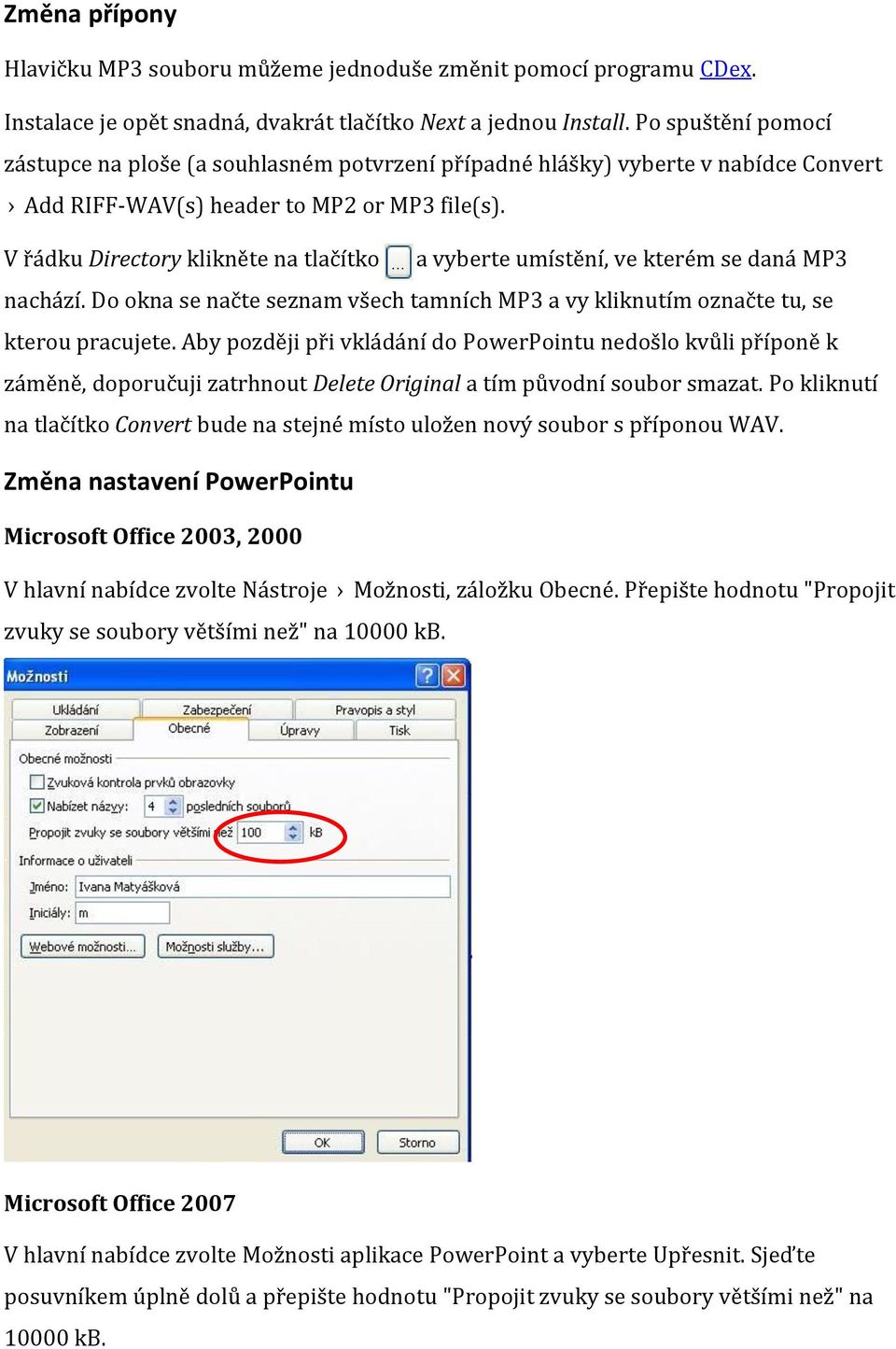 Změna přípony

Hlavičku MP3 souboru můžeme jednoduše změnit pomocí programu CDex.

Instalace je opět snadná, dvakrát tlačítko Next a jednou Install. Po spuštění pomocí zástupce na ploše (a souhlasném potvrzení případné hlášky) vyberte v nabídce Convert › Add RIFF-WAV(s) header to MP2 or MP3 file(s).

V řádku Directory klikněte na tlačítko ... a vyberte umístění, ve kterém se daná MP3 nachází. Do okna se načte seznam všech tamních MP3 a vy kliknutím označte tu, se kterou pracujete. Aby později při vkládání do PowerPointu nedošlo kvůli příponě k záměně, doporučuji zatrhnout Delete Original a tím původní soubor smazat. Po kliknutí na tlačítko Convert bude na stejné místo uložen nový soubor s příponou WAV.

Změna nastavení PowerPointu

Microsoft Office 2003, 2000

V hlavní nabídce zvolte Nástroje › Možnosti, záložku Obecné. Přepište hodnotu "Propojit zvuky se soubory většími než" na 10000 kB.

Možnosti

Ukládání
Zabezpečení
Pravopis a styl
Zobrazení
Obecné
Úpravy
Tisk

Obecné možnosti
Zvuková kontrola prvků obrazovky
Nabízet názvy: 4 posledních souborů
Propojit zvuky se soubory většími než 100 kB
Informace o uživateli
Jméno: Ivana Matyášková
Iniciály: m
Webové možnosti...
Možnosti služby...

OK
Storno

Microsoft Office 2007

V hlavní nabídce zvolte Možnosti aplikace PowerPoint a vyberte Upřesnit. Sjeďte posuvníkem úplně dolů a přepište hodnotu "Propojit zvuky se soubory většími než" na 10000 kB.